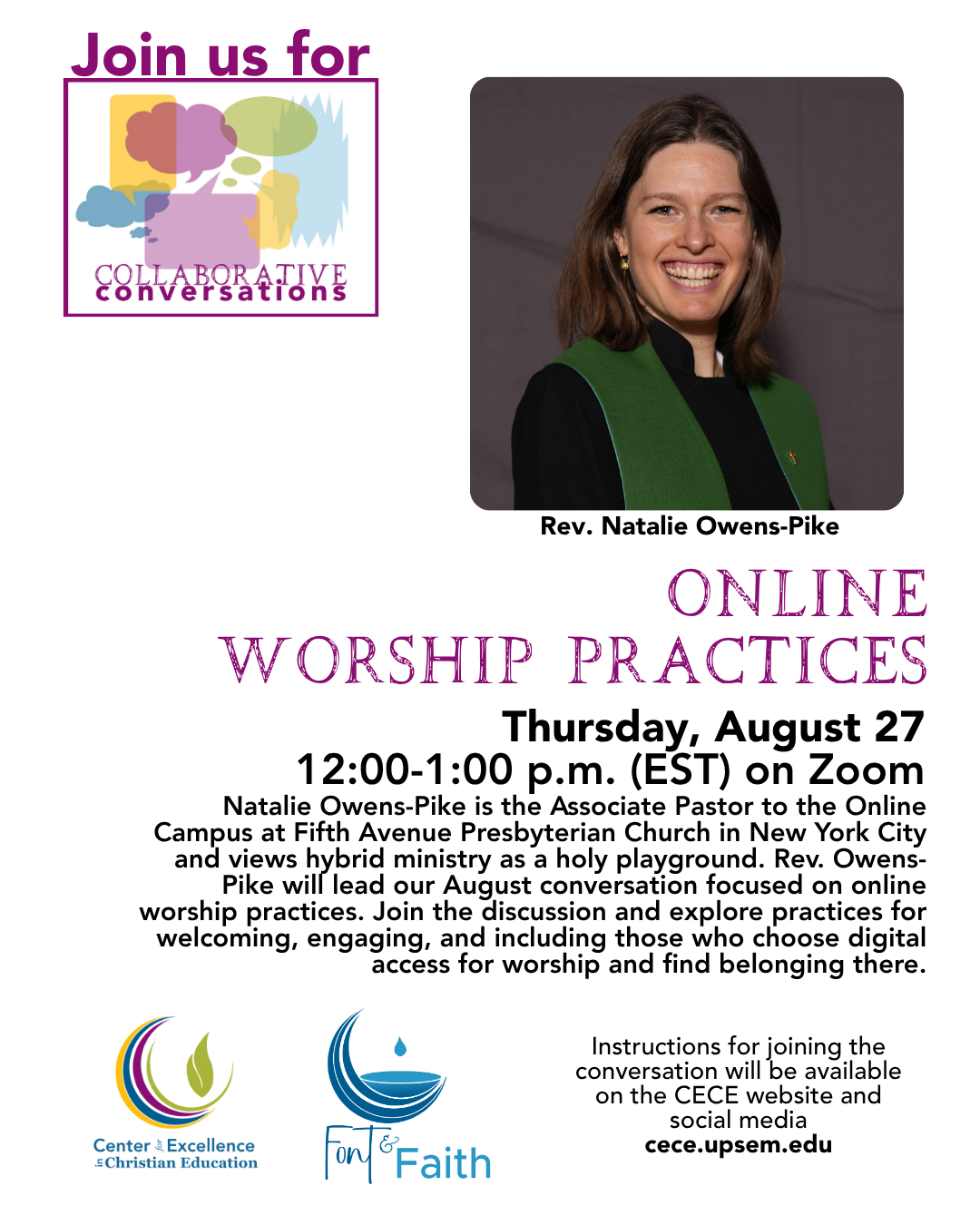 Join us for

COLLABORATIVE
conversations

Rev. Natalie Owens-Pike

ONLINE
WORSHIP PRACTICES

Thursday, August 27
12:00-1:00 p.m. (EST) on Zoom

Natalie Owens-Pike is the Associate Pastor to the Online Campus at Fifth Avenue Presbyterian Church in New York City and views hybrid ministry as a holy playground. Rev. Owens-Pike will lead our August conversation focused on online worship practices. Join the discussion and explore practices for welcoming, engaging, and including those who choose digital access for worship and find belonging there.

Center for Excellence in Christian Education

Font & Faith

Instructions for joining the conversation will be available on the CECE website and social media
cece.upsem.edu